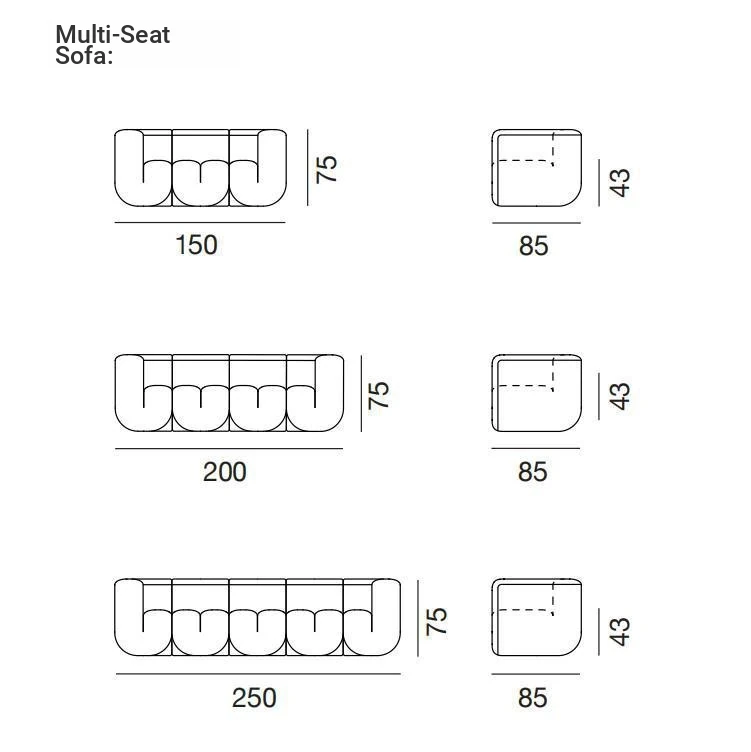 Multi-Seat
Sofa:

75
150
43
85

75
200
43
85

75
250
43
85